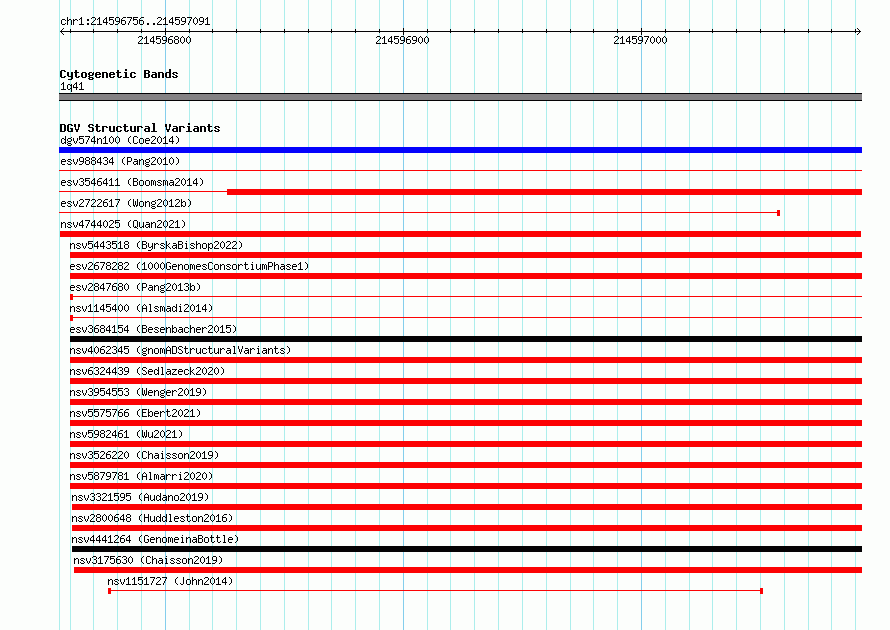 chr1:214596756..214597091

214596800

214596900

214597000

Cytogenetic Bands
1q41

DGV Structural Variants
dgv574n100 (Coe2014)
esv988434 (Pang2010)
esv3546411 (Boomsma2014)
esv2722617 (Wong2012b)
nsv4744025 (Quan2021)
nsv5443518 (ByrskaBishop2022)
esv2678282 (1000GenomesConsortiumPhase1)
esv2847680 (Pang2013b)
nsv1145400 (Alsmadi2014)
esv3684154 (Besenbacher2015)
nsv4062345 (gnomADStructuralVariants)
nsv6324439 (Sedlazeck2020)
nsv3954553 (Wenger2019)
nsv5575766 (Ebert2021)
nsv5982461 (Wu2021)
nsv3526220 (Chaisson2019)
nsv5879781 (Almarri2020)
nsv3321595 (Audano2019)
nsv2800648 (Huddleston2016)
nsv4441264 (GenomeinaBottle)
nsv3175630 (Chaisson2019)
nsv1151727 (John2014)